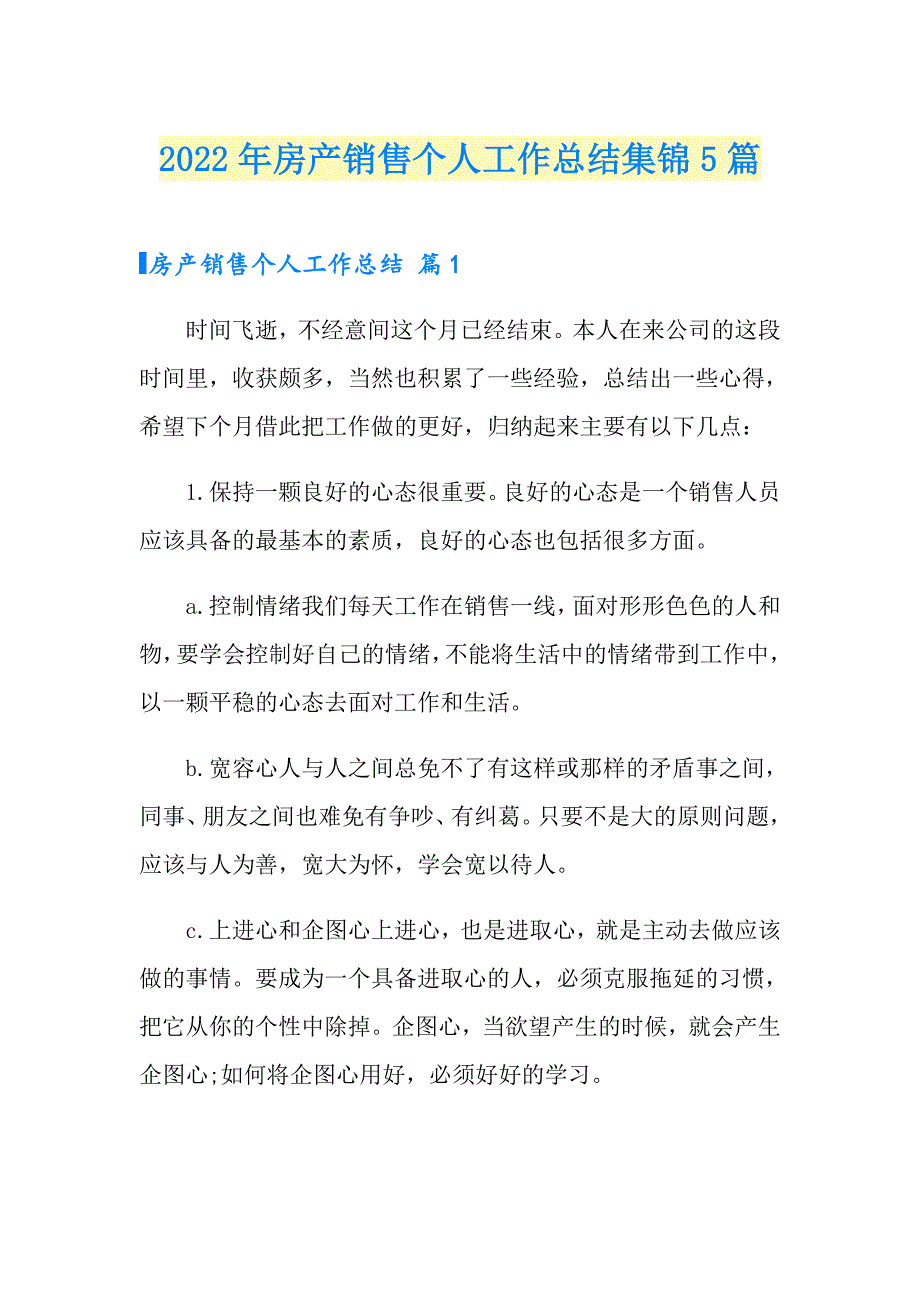 2022年房产销售个人工作总结集锦5篇

房产销售个人工作总结 篇1

时间飞逝，不经意间这个月已经结束。本人在来公司的这段时间里，收获颇多，当然也积累了一些经验，总结出一些心得，希望下个月借此把工作做的更好，归纳起来主要有以下几点：

1.保持一颗良好的心态很重要。良好的心态是一个销售人员应该具备的最基本的素质，良好的心态也包括很多方面。

a.控制情绪我们每天工作在销售一线，面对形形色色的人和物，要学会控制好自己的情绪，不能将生活中的情绪带到工作中，以一颗平稳的心态去面对工作和生活。

b.宽容心人与人之间总免不了有这样或那样的矛盾事之间，同事、朋友之间也难免有争吵、有纠葛。只要不是大的原则问题，应该与人为善，宽大为怀，学会宽以待人。

c.上进心和企图心上进心，也是进取心，就是主动去做应该做的事情。要成为一个具备进取心的人，必须克服拖延的习惯，把它从你的个性中除掉。企图心，当欲望产生的时候，就会产生企图心;如何将企图心用好，必须好好的学习。